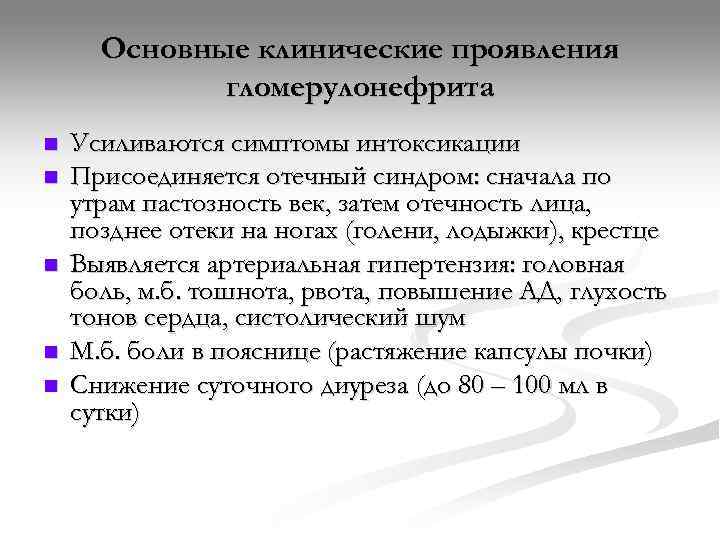 Основные клинические проявления гломерулонефрита

- Усиливаются симптомы интоксикации
- Присоединяется отечный синдром: сначала по утрам пастозность век, затем отечность лица, позднее отеки на ногах (голени, лодыжки), крестце
- Выявляется артериальная гипертензия: головная боль, м.б. тошнота, рвота, повышение АД, глухость тонов сердца, систолический шум
- М.б. боли в пояснице (растяжение капсулы почки)
- Снижение суточного диуреза (до 80 – 100 мл в сутки)